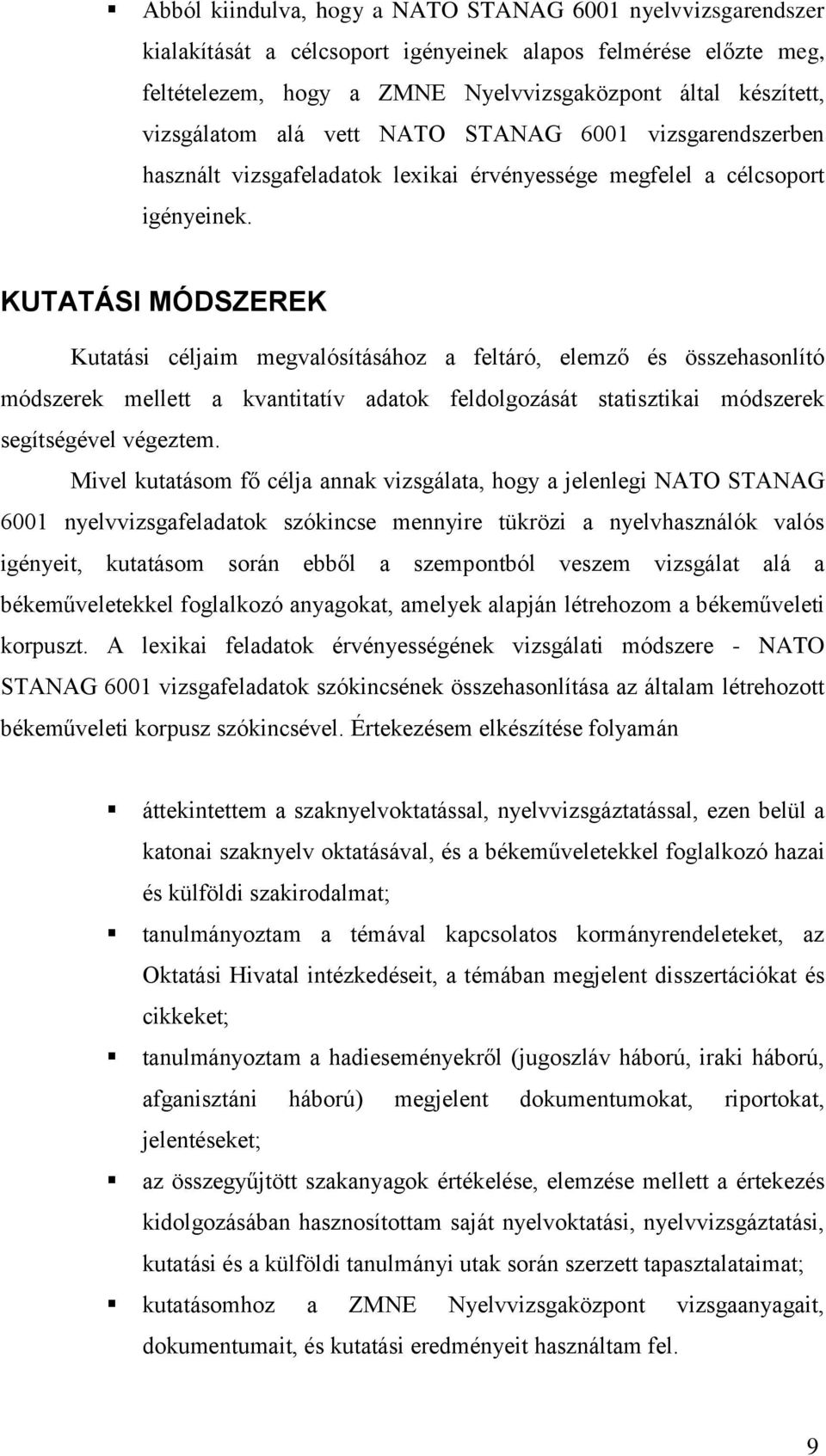 ▪ Abból kiindulva, hogy a NATO STANAG 6001 nyelvvizsgarendszer kialakítását a célcsoport igényeinek alapos felmérése előzte meg, feltételezem, hogy a ZMNE Nyelvvizsgaközpont által készített, vizsgálatom alá vett NATO STANAG 6001 vizsgarendszerben használt vizsgafeladatok lexikai érvényessége megfelel a célcsoport igényeinek.

KUTATÁSI MÓDSZEREK

Kutatási céljaim megvalósításához a feltáró, elemző és összehasonlító módszerek mellett a kvantitatív adatok feldolgozását statisztikai módszerek segítségével végeztem.

Mivel kutatásom fő célja annak vizsgálata, hogy a jelenlegi NATO STANAG 6001 nyelvvizsgafeladatok szókincse mennyire tükrözi a nyelvhasználók valós igényeit, kutatásom során ebből a szempontból veszem vizsgálat alá a békeműveletekkel foglalkozó anyagokat, amelyek alapján létrehozom a békeműveleti korpuszt. A lexikai feladatok érvényességének vizsgálati módszere - NATO STANAG 6001 vizsgafeladatok szókincsének összehasonlítása az általam létrehozott békeműveleti korpusz szókincsével. Értekezésem elkészítése folyamán

▪ áttekintettem a szaknyelvoktatással, nyelvvizsgáztatással, ezen belül a katonai szaknyelv oktatásával, és a békeműveletekkel foglalkozó hazai és külföldi szakirodalmat;

▪ tanulmányoztam a témával kapcsolatos kormányrendeleteket, az Oktatási Hivatal intézkedéseit, a témában megjelent disszertációkat és cikkeket;

▪ tanulmányoztam a hadieseményekről (jugoszláv háború, iraki háború, afganisztáni háború) megjelent dokumentumokat, riportokat, jelentéseket;

▪ az összegyűjtött szakanyagok értékelése, elemzése mellett a értekezés kidolgozásában hasznosítottam saját nyelvoktatási, nyelvvizsgáztatási, kutatási és a külföldi tanulmányi utak során szerzett tapasztalataimat;

▪ kutatásomhoz a ZMNE Nyelvvizsgaközpont vizsgaanyagait, dokumentumait, és kutatási eredményeit használtam fel.

9